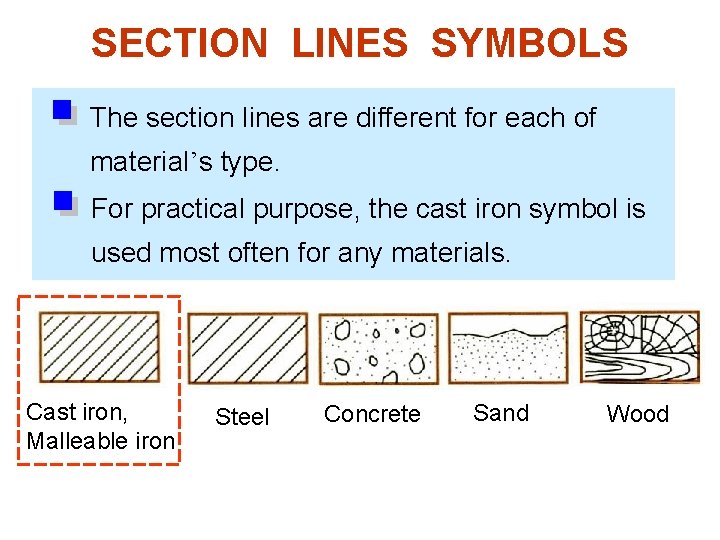 SECTION LINES SYMBOLS

The section lines are different for each of material's type.

For practical purpose, the cast iron symbol is used most often for any materials.

Cast iron, Malleable iron

Steel

Concrete

Sand

Wood